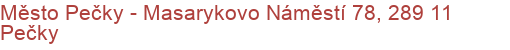 Město Pečky - Masarykovo Náměstí 78, 289 11 Pečky